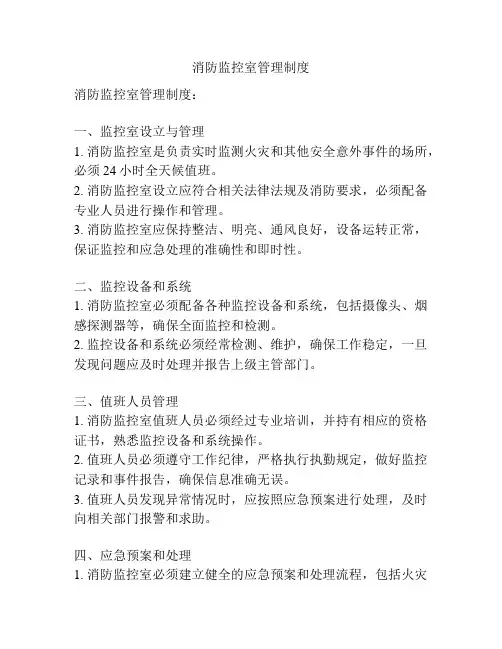 消防监控室管理制度

消防监控室管理制度：

一、监控室设立与管理
1. 消防监控室是负责实时监测火灾和其他安全意外事件的场所，必须 24 小时全天候值班。
2. 消防监控室设立应符合相关法律法规及消防要求，必须配备专业人员进行操作和管理。
3. 消防监控室应保持整洁、明亮、通风良好，设备运转正常，保证监控和应急处理的准确性和即时性。

二、监控设备和系统
1. 消防监控室必须配备各种监控设备和系统，包括摄像头、烟感探测器等，确保全面监控和检测。
2. 监控设备和系统必须经常检测、维护，确保工作稳定，一旦发现问题应及时处理并报告上级主管部门。

三、值班人员管理
1. 消防监控室值班人员必须经过专业培训，并持有相应的资格证书，熟悉监控设备和系统操作。
2. 值班人员必须遵守工作纪律，严格执行执勤规定，做好监控记录和事件报告，确保信息准确无误。
3. 值班人员发现异常情况时，应按照应急预案进行处理，及时向相关部门报警和求助。

四、应急预案和处理
1. 消防监控室必须建立健全的应急预案和处理流程，包括火灾